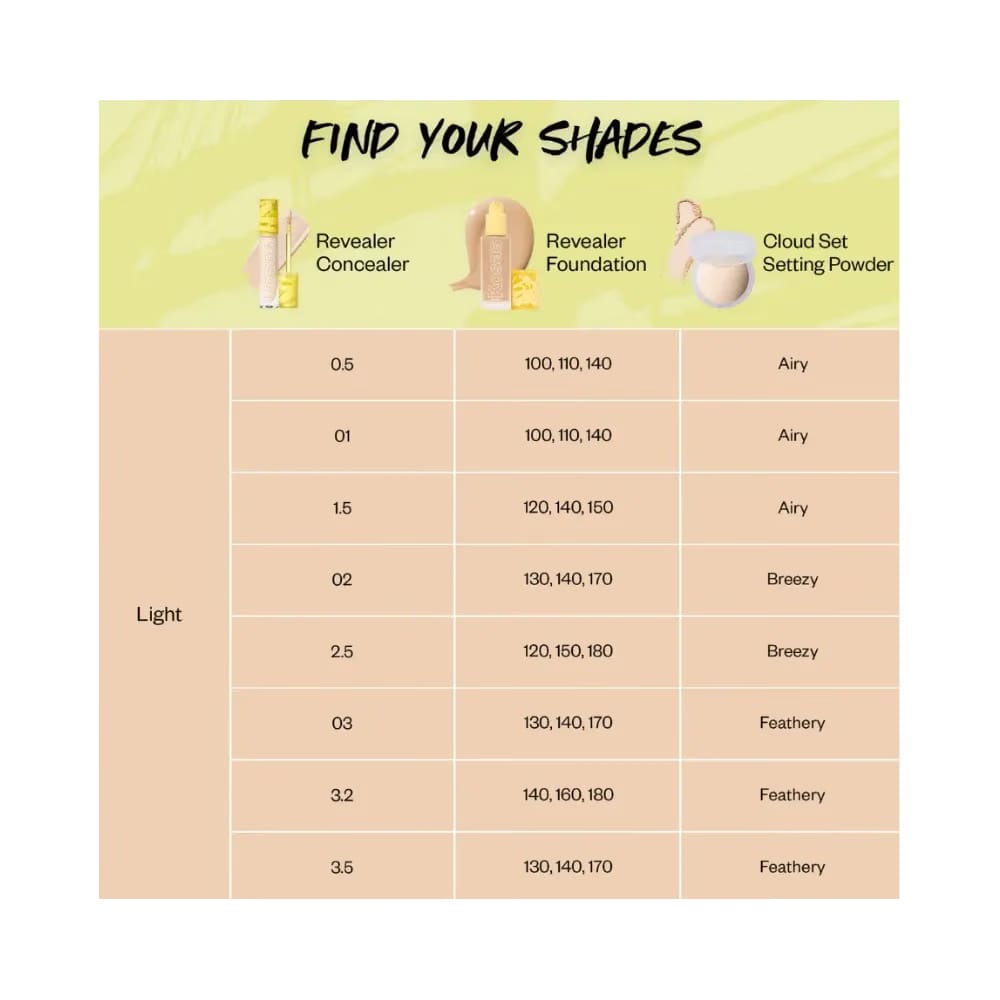 FIND YOUR SHADES

| | Revealer Concealer | Revealer Foundation | Cloud Set Setting Powder |
|---|---|---|---|
| Light | 0.5 | 100, 110, 140 | Airy |
| | 01 | 100, 110, 140 | Airy |
| | 1.5 | 120, 140, 150 | Airy |
| | 02 | 130, 140, 170 | Breezy |
| | 2.5 | 120, 150, 180 | Breezy |
| | 03 | 130, 140, 170 | Feathery |
| | 3.2 | 140, 160, 180 | Feathery |
| | 3.5 | 130, 140, 170 | Feathery |